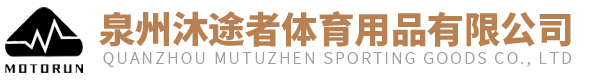 MOTORUN

泉州沐途者体育用品有限公司
QUANZHOU MUTUZHEN SPORTING GOODS CO., LTD